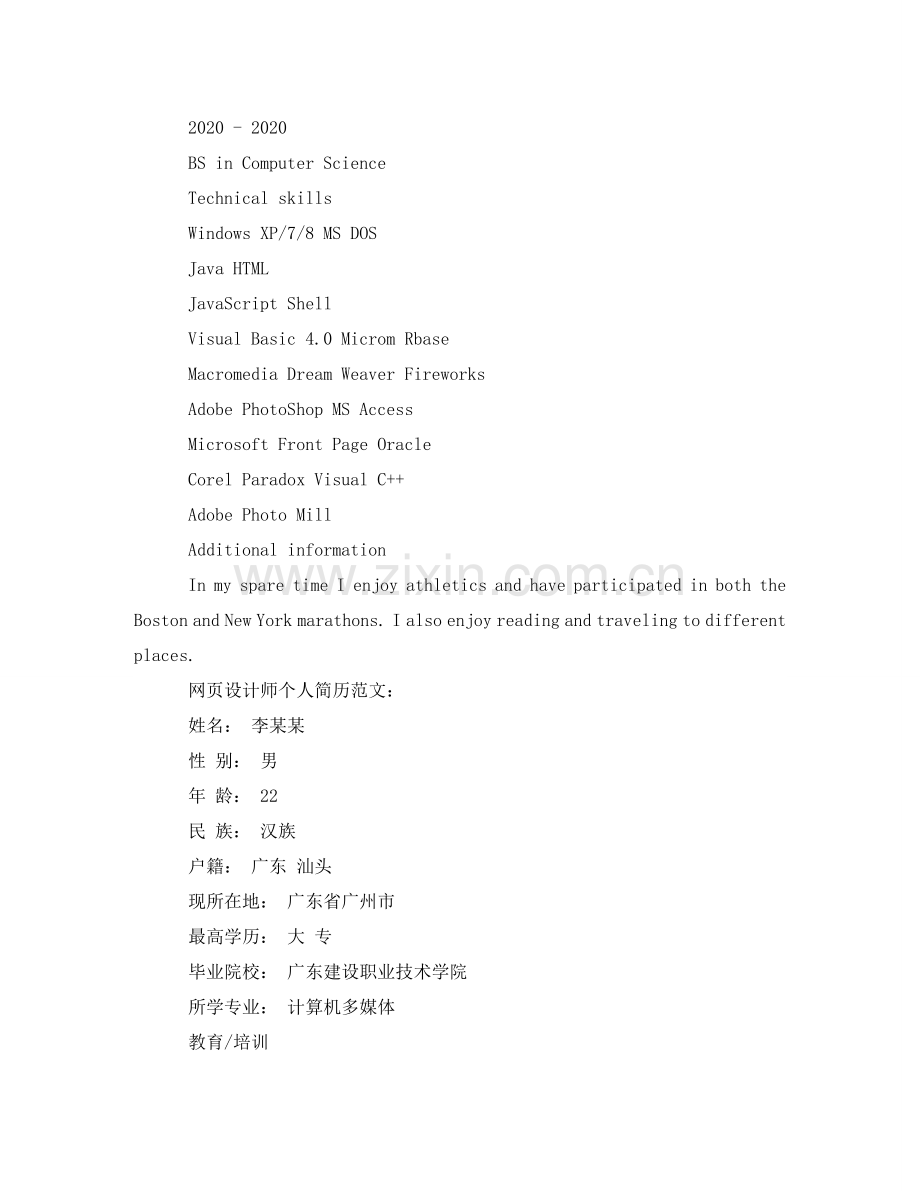 2020 - 2020

BS in Computer Science

Technical skills

Windows XP/7/8 MS DOS

Java HTML

JavaScript Shell

Visual Basic 4.0 Microm Rbase

Macromedia Dream Weaver Fireworks

Adobe PhotoShop MS Access

Microsoft Front Page Oracle

Corel Paradox Visual C++

Adobe Photo Mill

Additional information

In my spare time I enjoy athletics and have participated in both the Boston and New York marathons. I also enjoy reading and traveling to different places.

网页设计师个人简历范文：

姓名： 李某某

性 别： 男

年 龄： 22

民 族： 汉族

户籍： 广东 汕头

现所在地： 广东省广州市

最高学历： 大 专

毕业院校： 广东建设职业技术学院

所学专业： 计算机多媒体

教育/培训

www.zixin.com.cn